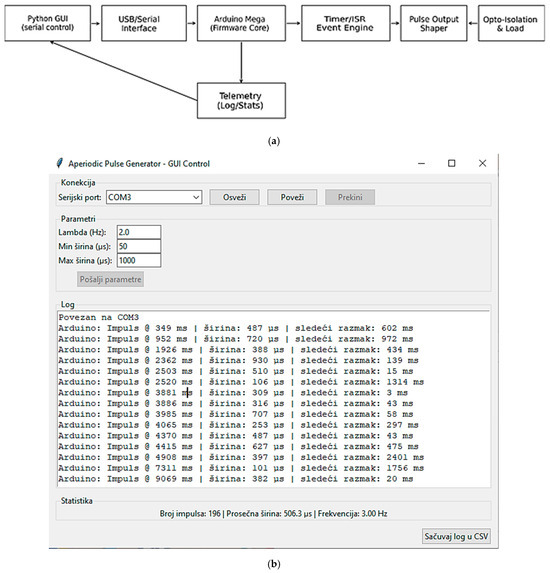 Python GUI (serial control)

USB/Serial Interface

Arduino Mega (Firmware Core)

Timer/ISR Event Engine

Pulse Output Shaper

Opto-Isolation & Load

Telemetry (Log/Stats)

(a)

Aperiodic Pulse Generator - GUI Control

Konekcija

Serijski port: COM3

Osveži

Poveži

Prekini

Parametri

Lambda (Hz): 2.0

Min širina (µs): 50

Max širina (µs): 1000

Pošalji parametre

Log

Povezan na COM3
Arduino: Impuls @ 349 ms | širina: 487 µs | sledeći razmak: 602 ms
Arduino: Impuls @ 952 ms | širina: 720 µs | sledeći razmak: 972 ms
Arduino: Impuls @ 1926 ms | širina: 388 µs | sledeći razmak: 434 ms
Arduino: Impuls @ 2362 ms | širina: 930 µs | sledeći razmak: 139 ms
Arduino: Impuls @ 2503 ms | širina: 510 µs | sledeći razmak: 15 ms
Arduino: Impuls @ 2520 ms | širina: 106 µs | sledeći razmak: 1314 ms
Arduino: Impuls @ 3881 ms | širina: 309 µs | sledeći razmak: 3 ms
Arduino: Impuls @ 3886 ms | širina: 316 µs | sledeći razmak: 43 ms
Arduino: Impuls @ 3985 ms | širina: 707 µs | sledeći razmak: 58 ms
Arduino: Impuls @ 4065 ms | širina: 253 µs | sledeći razmak: 297 ms
Arduino: Impuls @ 4370 ms | širina: 487 µs | sledeći razmak: 43 ms
Arduino: Impuls @ 4415 ms | širina: 627 µs | sledeći razmak: 475 ms
Arduino: Impuls @ 4908 ms | širina: 397 µs | sledeći razmak: 2401 ms
Arduino: Impuls @ 7311 ms | širina: 101 µs | sledeći razmak: 1756 ms
Arduino: Impuls @ 9069 ms | širina: 382 µs | sledeći razmak: 20 ms

Statistika

Broj impulsa: 196 | Prosečna širina: 506.3 µs | Frekvencija: 3.00 Hz

Sačuvaj log u CSV

(b)